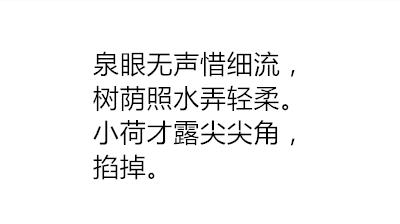 泉眼无声惜细流，
树荫照水弄轻柔。
小荷才露尖尖角，
掐掉。